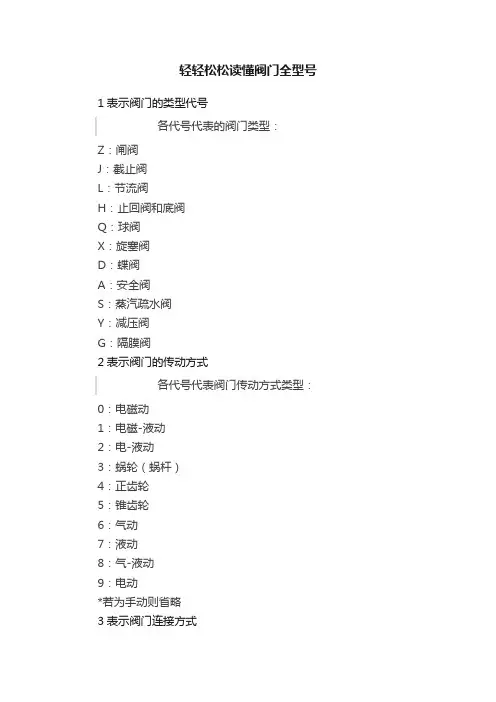 轻轻松松读懂阀门全型号

1 表示阀门的类型代号

各代号代表的阀门类型：

Z：闸阀
J：截止阀
L：节流阀
H：止回阀和底阀
Q：球阀
X：旋塞阀
D：蝶阀
A：安全阀
S：蒸汽疏水阀
Y：减压阀
G：隔膜阀

2 表示阀门的传动方式

各代号代表阀门传动方式类型：

0：电磁动
1：电磁-液动
2：电-液动
3：蜗轮（蜗杆）
4：正齿轮
5：锥齿轮
6：气动
7：液动
8：气-液动
9：电动
*若为手动则省略

3 表示阀门连接方式